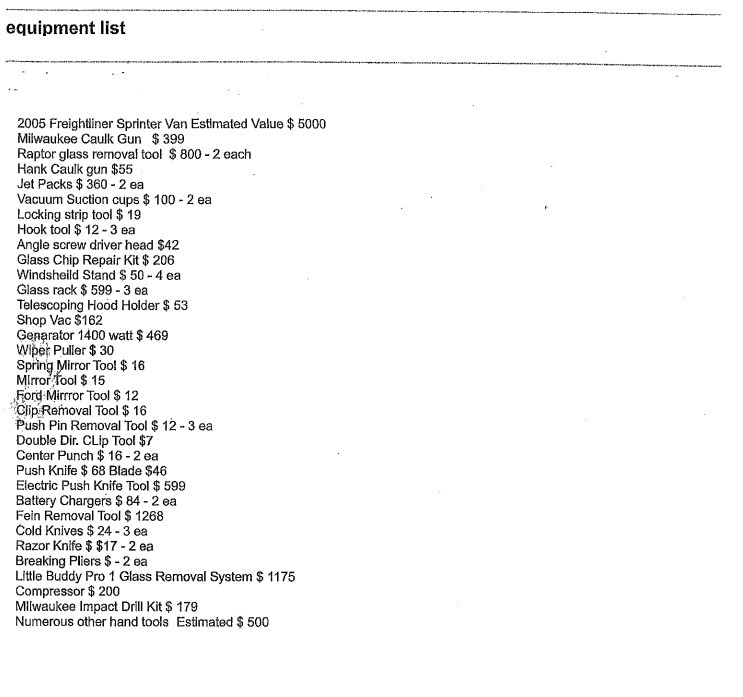 equipment list

2005 Freightliner Sprinter Van Estimated Value $ 5000
Milwaukee Caulk Gun $ 399
Raptor glass removal tool $ 800 - 2 each
Hank Caulk gun $55
Jet Packs $ 360 - 2 ea
Vacuum Suction cups $ 100 - 2 ea
Locking strip tool $ 19
Hook tool $ 12 - 3 ea
Angle screw driver head $42
Glass Chip Repair Kit $ 206
Windsheild Stand $ 50 - 4 ea
Glass rack $ 599 - 3 ea
Telescoping Hood Holder $ 53
Shop Vac $162
Genarator 1400 watt $ 469
Wiper Puller $ 30
Spring Mirror Tool $ 16
Mirror Tool $ 15
Ford Mirrror Tool $ 12
Clip Removal Tool $ 16
Push Pin Removal Tool $ 12 - 3 ea
Double Dir. CLip Tool $7
Center Punch $ 16 - 2 ea
Push Knife $ 68 Blade $46
Electric Push Knife Tool $ 599
Battery Chargers $ 84 - 2 ea
Fein Removal Tool $ 1268
Cold Knives $ 24 - 3 ea
Razor Knife $ $17 - 2 ea
Breaking Pliers $ - 2 ea
Little Buddy Pro 1 Glass Removal System $ 1175
Compressor $ 200
Milwaukee Impact Drill Kit $ 179
Numerous other hand tools Estimated $ 500